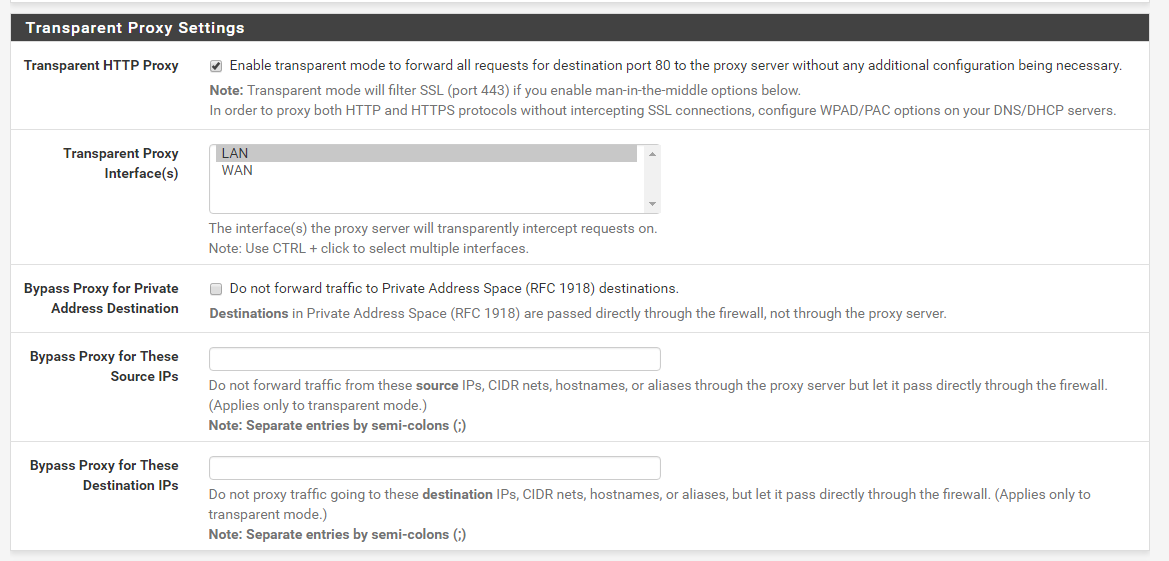 Transparent Proxy Settings

Transparent HTTP Proxy

Enable transparent mode to forward all requests for destination port 80 to the proxy server without any additional configuration being necessary.

Note: Transparent mode will filter SSL (port 443) if you enable man-in-the-middle options below.
In order to proxy both HTTP and HTTPS protocols without intercepting SSL connections, configure WPAD/PAC options on your DNS/DHCP servers.

Transparent Proxy Interface(s)

LAN
WAN

The interface(s) the proxy server will transparently intercept requests on.
Note: Use CTRL + click to select multiple interfaces.

Bypass Proxy for Private Address Destination

Do not forward traffic to Private Address Space (RFC 1918) destinations.

Destinations in Private Address Space (RFC 1918) are passed directly through the firewall, not through the proxy server.

Bypass Proxy for These Source IPs

Do not forward traffic from these source IPs, CIDR nets, hostnames, or aliases through the proxy server but let it pass directly through the firewall. (Applies only to transparent mode.)
Note: Separate entries by semi-colons (;)

Bypass Proxy for These Destination IPs

Do not proxy traffic going to these destination IPs, CIDR nets, hostnames, or aliases, but let it pass directly through the firewall. (Applies only to transparent mode.)
Note: Separate entries by semi-colons (;)